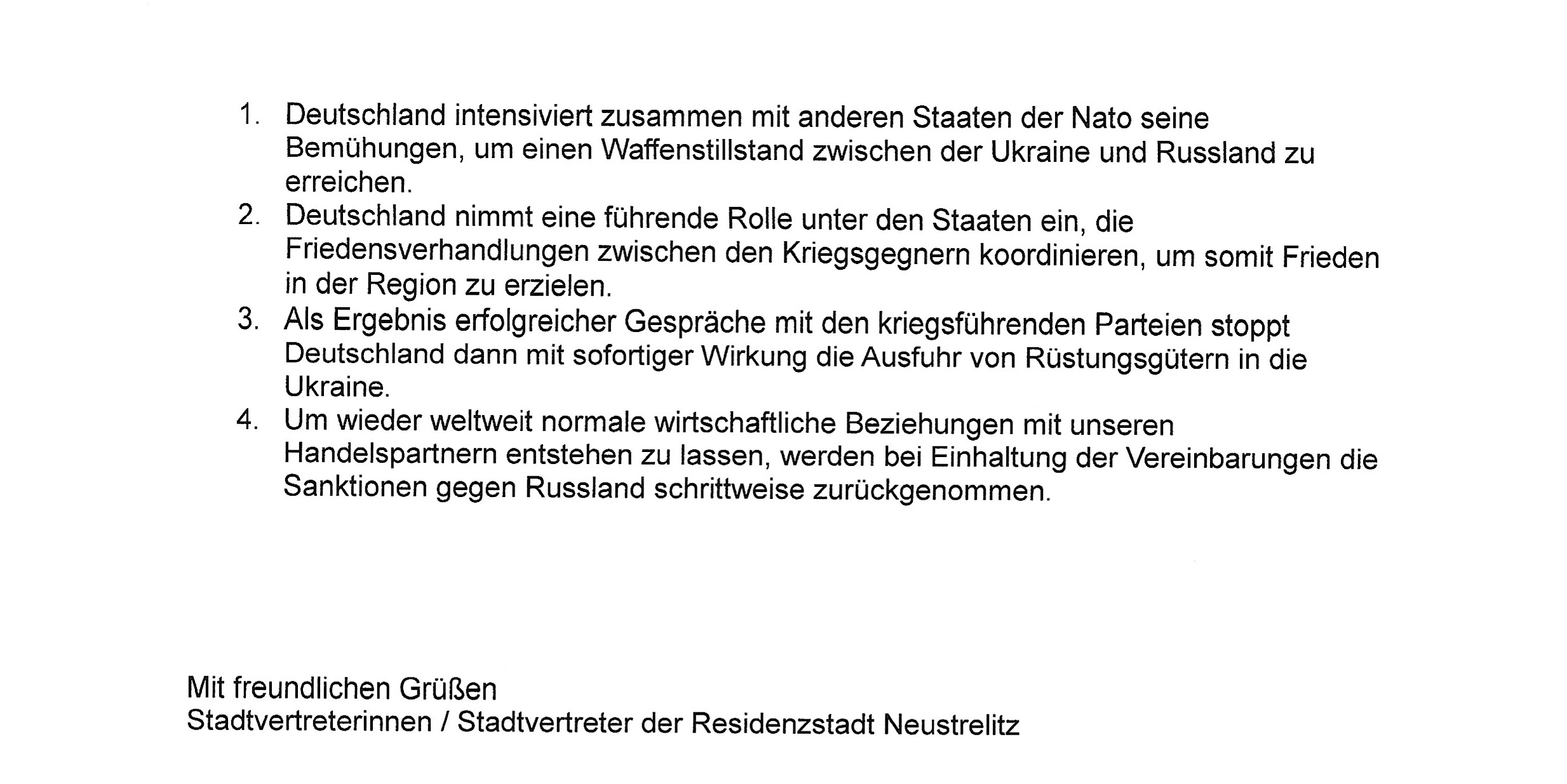 1. Deutschland intensiviert zusammen mit anderen Staaten der Nato seine Bemühungen, um einen Waffenstillstand zwischen der Ukraine und Russland zu erreichen.
2. Deutschland nimmt eine führende Rolle unter den Staaten ein, die Friedensverhandlungen zwischen den Kriegsgegnern koordinieren, um somit Frieden in der Region zu erzielen.
3. Als Ergebnis erfolgreicher Gespräche mit den kriegsführenden Parteien stoppt Deutschland dann mit sofortiger Wirkung die Ausfuhr von Rüstungsgütern in die Ukraine.
4. Um wieder weltweit normale wirtschaftliche Beziehungen mit unseren Handelspartnern entstehen zu lassen, werden bei Einhaltung der Vereinbarungen die Sanktionen gegen Russland schrittweise zurückgenommen.

Mit freundlichen Grüßen
Stadtvertreterinnen / Stadtvertreter der Residenzstadt Neustrelitz